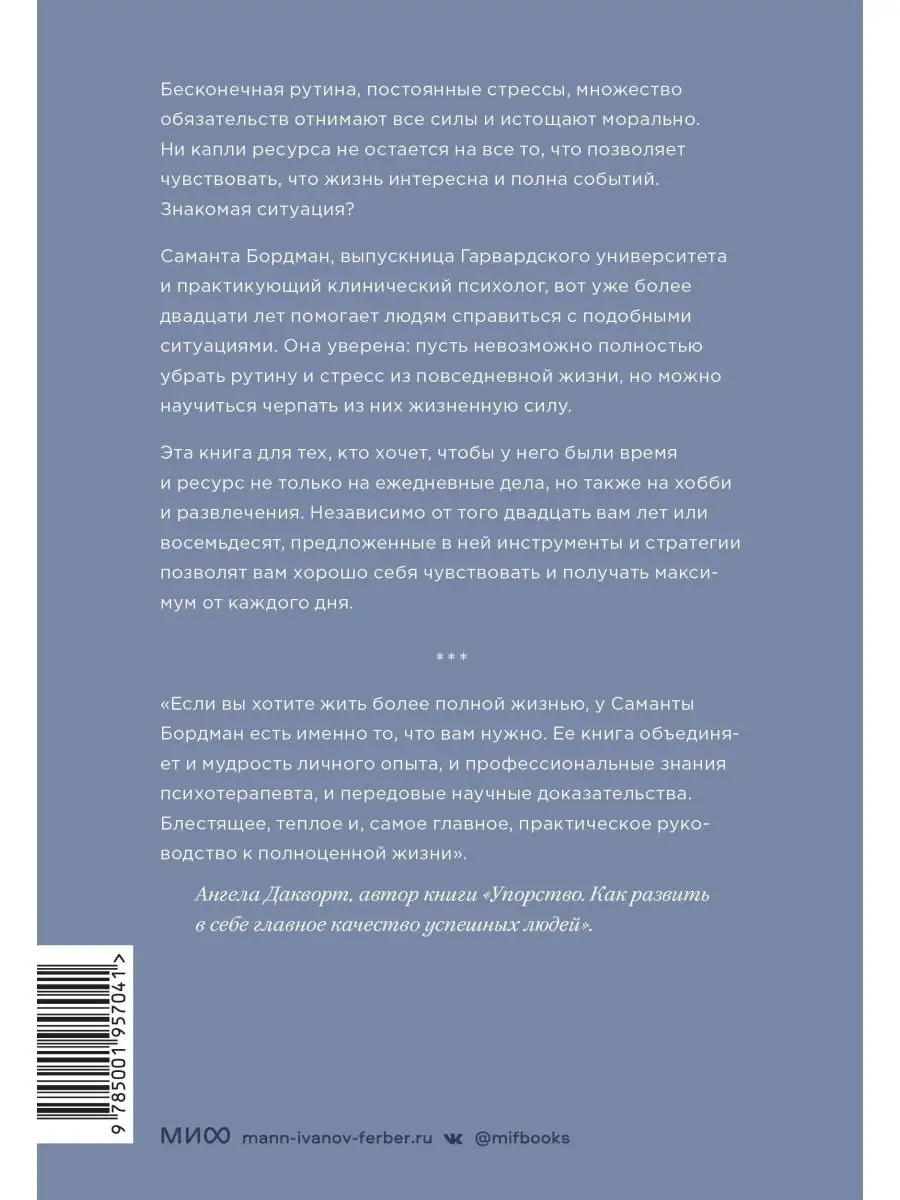 Бесконечная рутина, постоянные стрессы, множество обязательств отнимают все силы и истощают морально. Ни капли ресурса не остается на все то, что позволяет чувствовать, что жизнь интересна и полна событий. Знакомая ситуация?

Саманта Бордман, выпускница Гарвардского университета и практикующий клинический психолог, вот уже более двадцати лет помогает людям справиться с подобными ситуациями. Она уверена: пусть невозможно полностью убрать рутину и стресс из повседневной жизни, но можно научиться черпать из них жизненную силу.

Эта книга для тех, кто хочет, чтобы у него были время и ресурс не только на ежедневные дела, но также на хобби и развлечения. Независимо от того двадцать вам лет или восемьдесят, предложенные в ней инструменты и стратегии позволят вам хорошо себя чувствовать и получать максимум от каждого дня.

***

«Если вы хотите жить более полной жизнью, у Саманты Бордман есть именно то, что вам нужно. Ее книга объединяет и мудрость личного опыта, и профессиональные знания психотерапевта, и передовые научные доказательства. Блестящее, теплое и, самое главное, практическое руководство к полноценной жизни».

Ангела Дакворт, автор книги «Упорство. Как развить в себе главное качество успешных людей».

9 785001 957041 >

МИФ mann-ivanov-ferber.ru @mifbooks